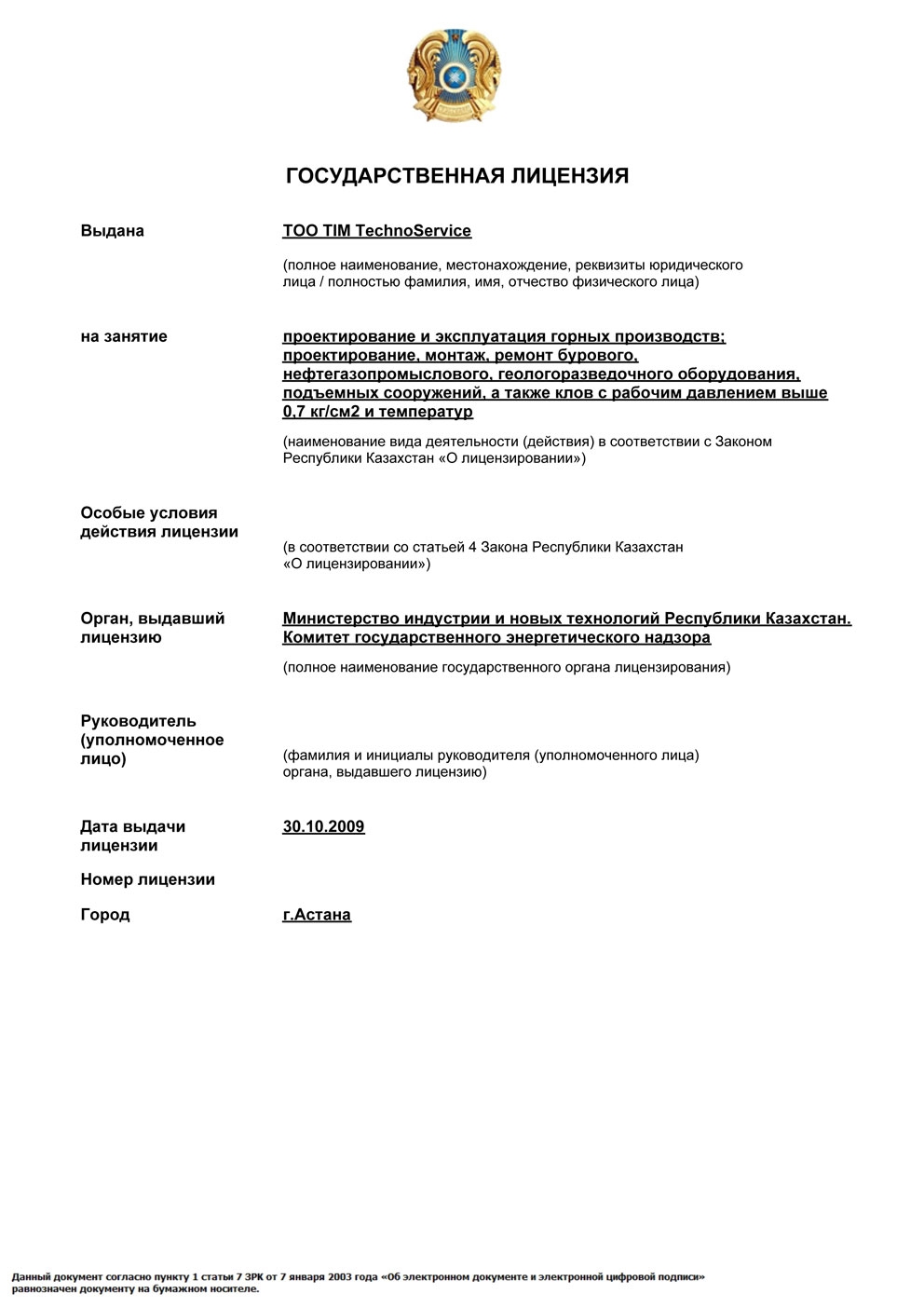 ГОСУДАРСТВЕННАЯ ЛИЦЕНЗИЯ

Выдана

ТОО TIM TechnoService

(полное наименование, местонахождение, реквизиты юридического лица / полностью фамилия, имя, отчество физического лица)

на занятие

проектирование и эксплуатация горных производств; проектирование, монтаж, ремонт бурового, нефтегазопромыслового, геологоразведочного оборудования, подъемных сооружений, а также клов с рабочим давлением выше 0,7 кг/см2 и температур

(наименование вида деятельности (действия) в соответствии с Законом Республики Казахстан «О лицензировании»)

Особые условия действия лицензии

(в соответствии со статьей 4 Закона Республики Казахстан «О лицензировании»)

Орган, выдавший лицензию

Министерство индустрии и новых технологий Республики Казахстан. Комитет государственного энергетического надзора

(полное наименование государственного органа лицензирования)

Руководитель (уполномоченное лицо)

(фамилия и инициалы руководителя (уполномоченного лица) органа, выдавшего лицензию)

Дата выдачи лицензии

30.10.2009

Номер лицензии

Город

г.Астана

Данный документ согласно пункту 1 статьи 7 ЗРК от 7 января 2003 года «Об электронном документе и электронной цифровой подписи» равнозначен документу на бумажном носителе.